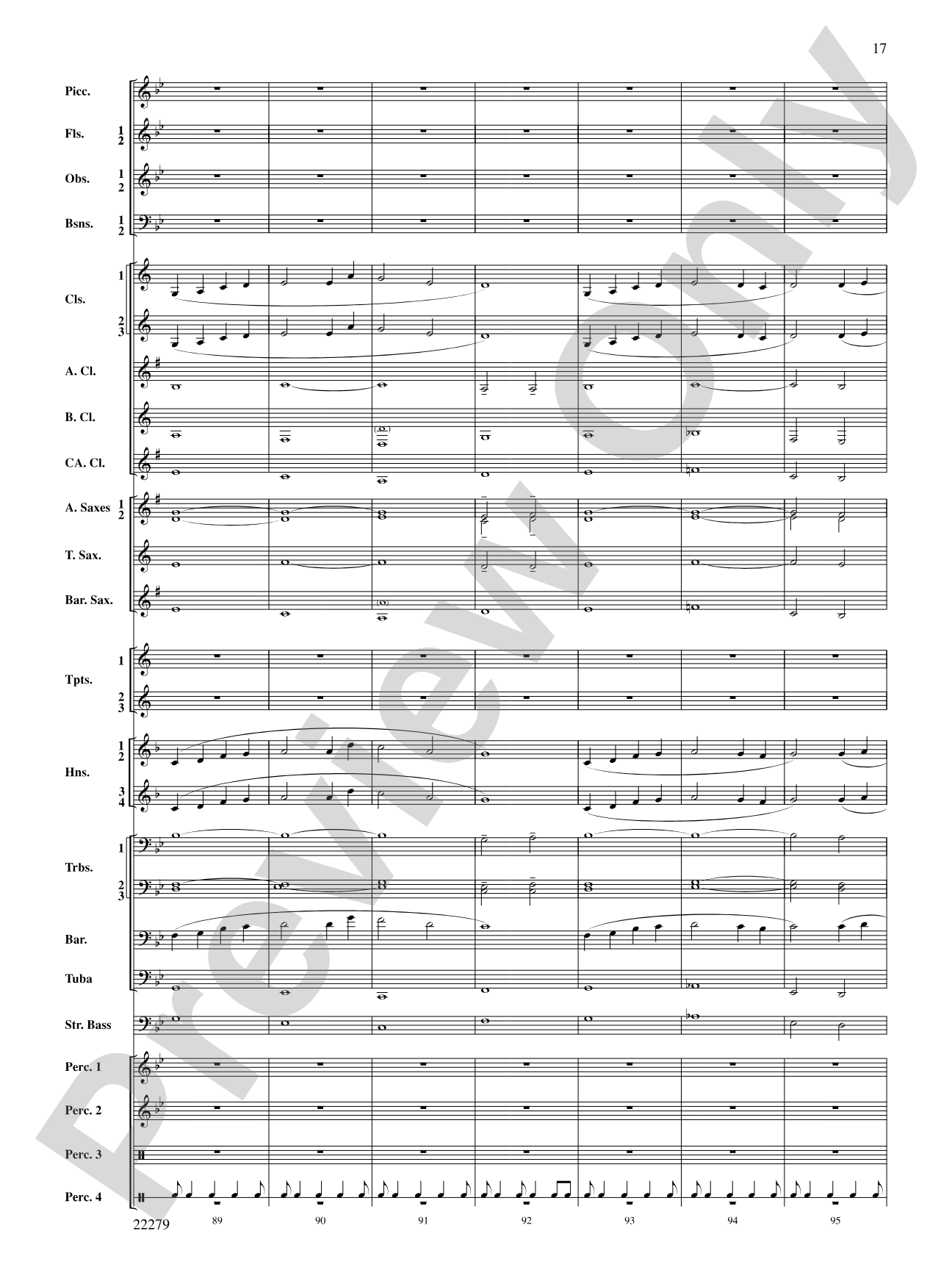 17

Picc.

Fls. 1 2

Obs. 1 2

Bsns. 1 2

Cls. 1 2 3

A. Cl.

B. Cl.

CA. Cl.

A. Saxes 1 2

T. Sax.

Bar. Sax.

Tpts. 1 2 3

Hns. 1 2 3 4

Trbs. 1 2 3

Bar.

Tuba

Str. Bass

Perc. 1

Perc. 2

Perc. 3

Perc. 4

22279

89 90 91 92 93 94 95

Preview Only